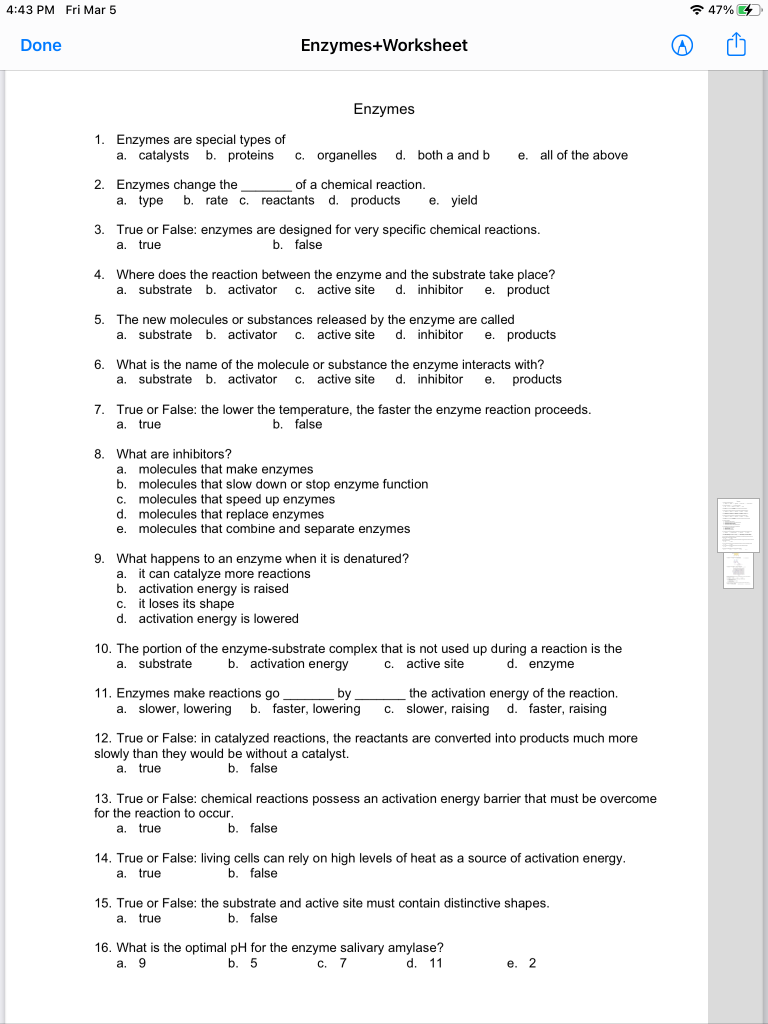 4:43 PM Fri Mar 5
47%

Done
Enzymes+Worksheet

Enzymes

1. Enzymes are special types of
a. catalysts b. proteins c. organelles d. both a and b e. all of the above

2. Enzymes change the _______ of a chemical reaction.
a. type b. rate c. reactants d. products e. yield

3. True or False: enzymes are designed for very specific chemical reactions.
a. true b. false

4. Where does the reaction between the enzyme and the substrate take place?
a. substrate b. activator c. active site d. inhibitor e. product

5. The new molecules or substances released by the enzyme are called
a. substrate b. activator c. active site d. inhibitor e. products

6. What is the name of the molecule or substance the enzyme interacts with?
a. substrate b. activator c. active site d. inhibitor e. products

7. True or False: the lower the temperature, the faster the enzyme reaction proceeds.
a. true b. false

8. What are inhibitors?
a. molecules that make enzymes
b. molecules that slow down or stop enzyme function
c. molecules that speed up enzymes
d. molecules that replace enzymes
e. molecules that combine and separate enzymes

9. What happens to an enzyme when it is denatured?
a. it can catalyze more reactions
b. activation energy is raised
c. it loses its shape
d. activation energy is lowered

10. The portion of the enzyme-substrate complex that is not used up during a reaction is the
a. substrate b. activation energy c. active site d. enzyme

11. Enzymes make reactions go _______ by _______ the activation energy of the reaction.
a. slower, lowering b. faster, lowering c. slower, raising d. faster, raising

12. True or False: in catalyzed reactions, the reactants are converted into products much more slowly than they would be without a catalyst.
a. true b. false

13. True or False: chemical reactions possess an activation energy barrier that must be overcome for the reaction to occur.
a. true b. false

14. True or False: living cells can rely on high levels of heat as a source of activation energy.
a. true b. false

15. True or False: the substrate and active site must contain distinctive shapes.
a. true b. false

16. What is the optimal pH for the enzyme salivary amylase?
a. 9 b. 5 c. 7 d. 11 e. 2